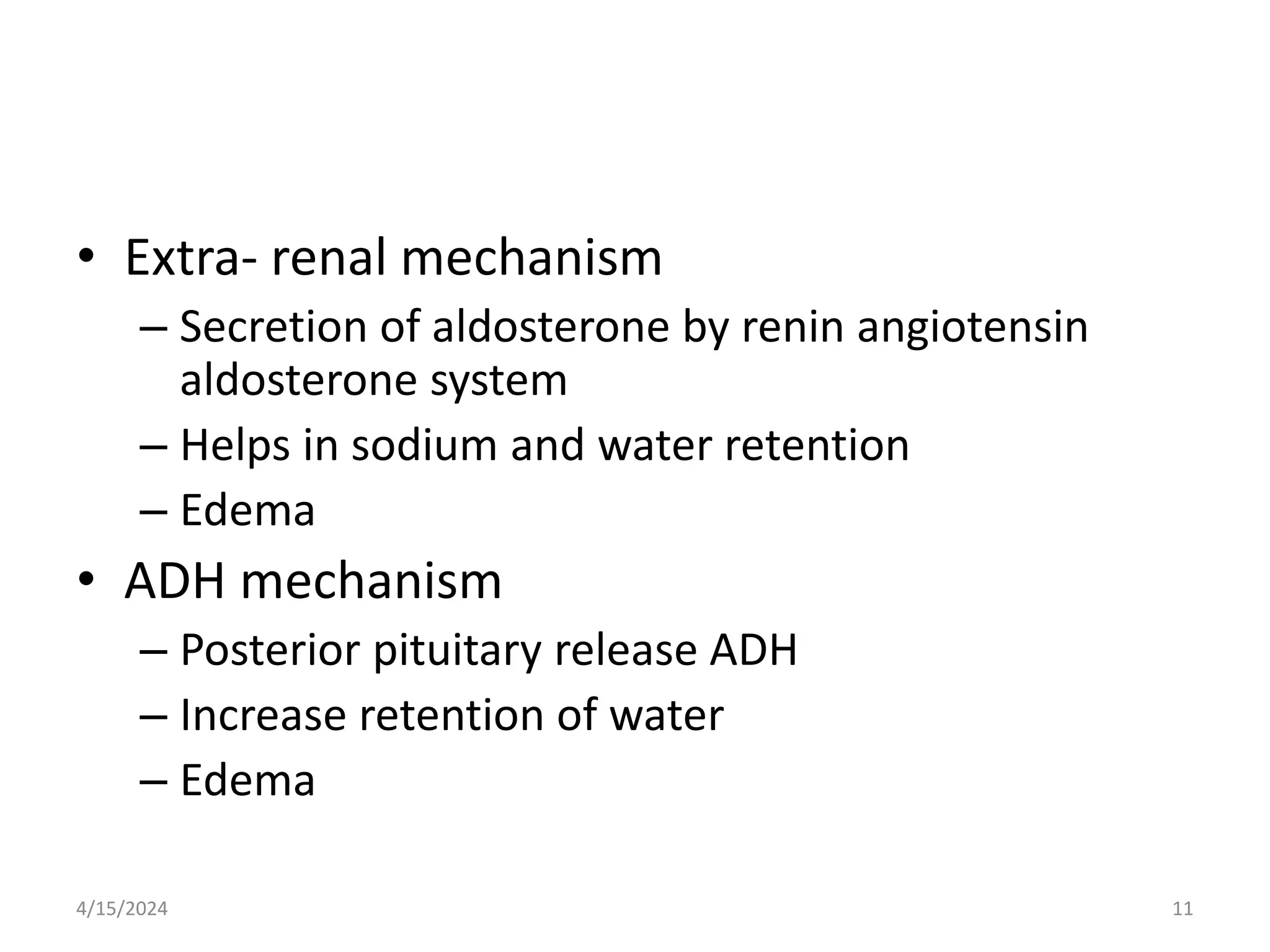 • Extra- renal mechanism
– Secretion of aldosterone by renin angiotensin aldosterone system
– Helps in sodium and water retention
– Edema
• ADH mechanism
– Posterior pituitary release ADH
– Increase retention of water
– Edema

4/15/2024

11